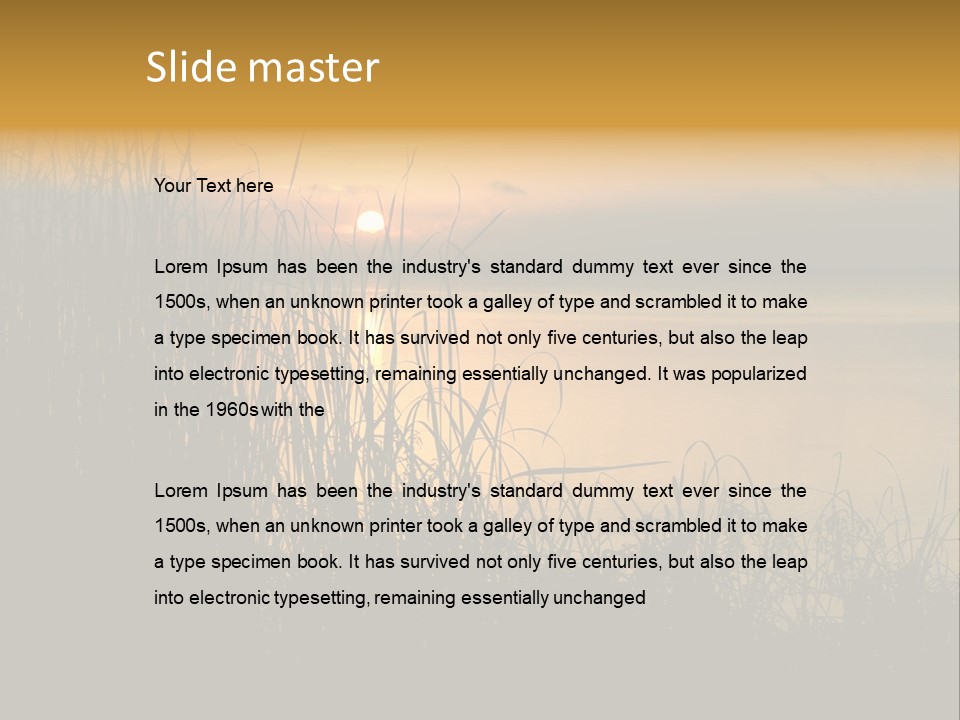 Slide master

Your Text here

Lorem Ipsum has been the industry's standard dummy text ever since the 1500s, when an unknown printer took a galley of type and scrambled it to make a type specimen book. It has survived not only five centuries, but also the leap into electronic typesetting, remaining essentially unchanged. It was popularized in the 1960s with the

Lorem Ipsum has been the industry's standard dummy text ever since the 1500s, when an unknown printer took a galley of type and scrambled it to make a type specimen book. It has survived not only five centuries, but also the leap into electronic typesetting, remaining essentially unchanged